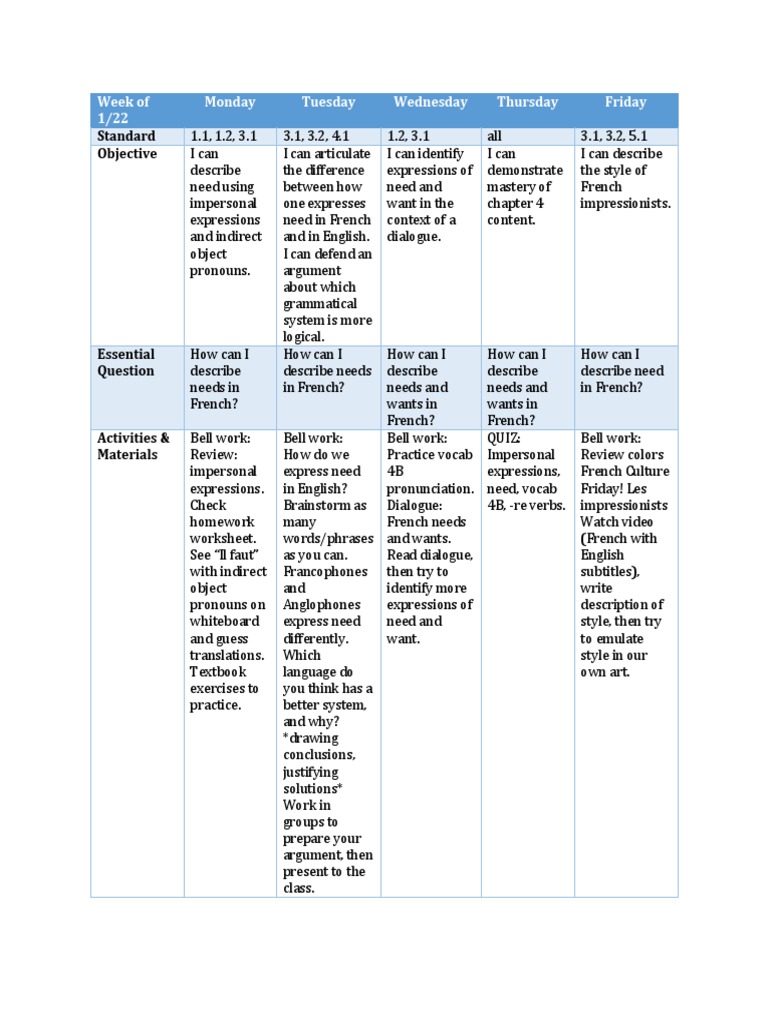 | Week of 1/22 | Monday | Tuesday | Wednesday | Thursday | Friday |
|---|---|---|---|---|---|
| Standard | 1.1, 1.2, 3.1 | 3.1, 3.2, 4.1 | 1.2, 3.1 | all | 3.1, 3.2, 5.1 |
| Objective | I can describe need using impersonal expressions and indirect object pronouns. | I can articulate the difference between how one expresses need in French and in English. I can defend an argument about which grammatical system is more logical. | I can identify expressions of need and want in the context of a dialogue. | I can demonstrate mastery of chapter 4 content. | I can describe the style of French impressionists. |
| Essential Question | How can I describe needs in French? | How can I describe needs in French? | How can I describe needs and wants in French? | How can I describe needs and wants in French? | How can I describe need in French? |
| Activities & Materials | Bell work: Review: impersonal expressions. Check homework worksheet. See "Il faut" with indirect object pronouns on whiteboard and guess translations. Textbook exercises to practice. | Bell work: How do we express need in English? Brainstorm as many words/phrases as you can. Francophones and Anglophones express need differently. Which language do you think has a better system, and why? *drawing conclusions, justifying solutions* Work in groups to prepare your argument, then present to the class. | Bell work: Practice vocab 4B pronunciation. Dialogue: French needs and wants. Read dialogue, then try to identify more expressions of need and want. | QUIZ: Impersonal expressions, need, vocab 4B, -re verbs. | Bell work: Review colors French Culture Friday! Les impressionists Watch video (French with English subtitles), write description of style, then try to emulate style in our own art. |